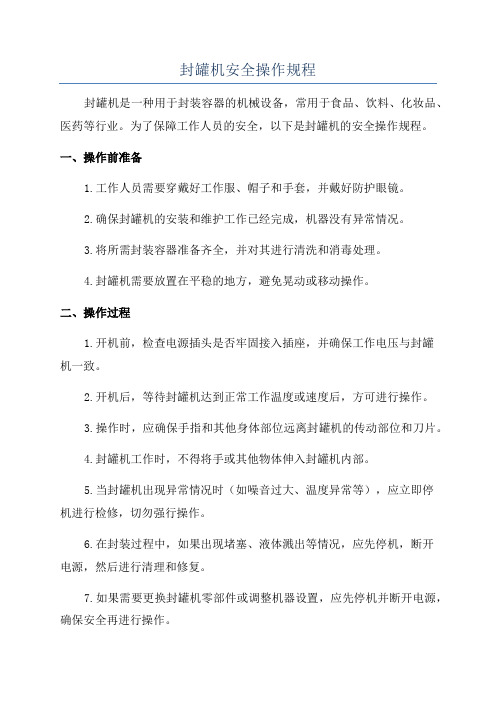 封罐机安全操作规程

封罐机是一种用于封装容器的机械设备，常用于食品、饮料、化妆品、医药等行业。为了保障工作人员的安全，以下是封罐机的安全操作规程。

一、操作前准备

1.工作人员需要穿戴好工作服、帽子和手套，并戴好防护眼镜。

2.确保封罐机的安装和维护工作已经完成，机器没有异常情况。

3.将所需封装容器准备齐全，并对其进行清洗和消毒处理。

4.封罐机需要放置在平稳的地方，避免晃动或移动操作。

二、操作过程

1.开机前，检查电源插头是否牢固接入插座，并确保工作电压与封罐机一致。

2.开机后，等待封罐机达到正常工作温度或速度后，方可进行操作。

3.操作时，应确保手指和其他身体部位远离封罐机的传动部位和刀片。

4.封罐机工作时，不得将手或其他物体伸入封罐机内部。

5.当封罐机出现异常情况时（如噪音过大、温度异常等），应立即停机进行检修，切勿强行操作。

6.在封装过程中，如果出现堵塞、液体溅出等情况，应先停机，断开电源，然后进行清理和修复。

7.如果需要更换封罐机零部件或调整机器设置，应先停机并断开电源，确保安全再进行操作。